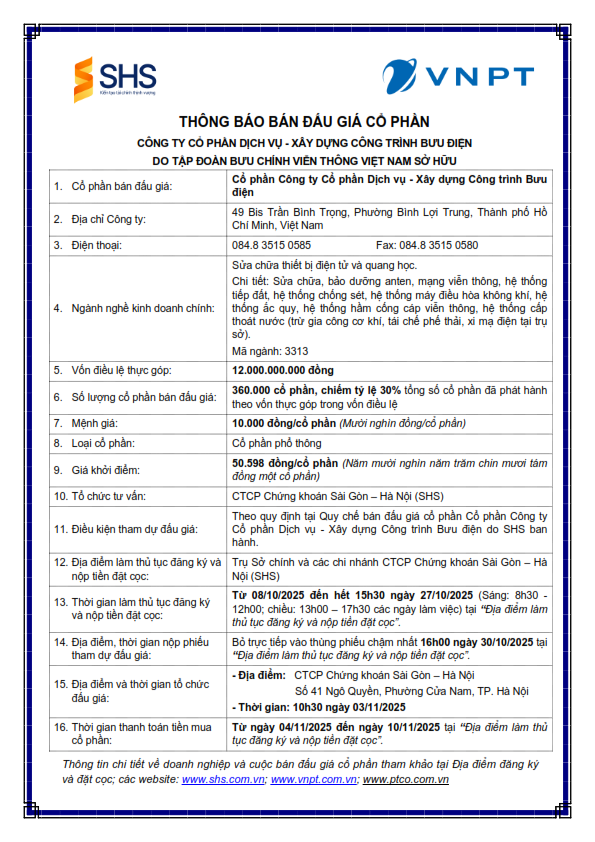 SHS
Kiến tạo tài chính thịnh vượng

VNPT

THÔNG BÁO BÁN ĐẤU GIÁ CỔ PHẦN
CÔNG TY CỔ PHẦN DỊCH VỤ - XÂY DỰNG CÔNG TRÌNH BƯU ĐIỆN
DO TẬP ĐOÀN BƯU CHÍNH VIỄN THÔNG VIỆT NAM SỞ HỮU

| | |
|---|---|
| 1. Cổ phần bán đấu giá: | Cổ phần Công ty Cổ phần Dịch vụ - Xây dựng Công trình Bưu điện |
| 2. Địa chỉ Công ty: | 49 Bis Trần Bình Trọng, Phường Bình Lợi Trung, Thành phố Hồ Chí Minh, Việt Nam |
| 3. Điện thoại: | 084.8 3515 0585 Fax: 084.8 3515 0580 |
| 4. Ngành nghề kinh doanh chính: | Sửa chữa thiết bị điện tử và quang học. Chi tiết: Sửa chữa, bảo dưỡng anten, mạng viễn thông, hệ thống tiếp đất, hệ thống chống sét, hệ thống máy điều hòa không khí, hệ thống ắc quy, hệ thống hầm cống cáp viễn thông, hệ thống cấp thoát nước (trừ gia công cơ khí, tái chế phế thải, xi mạ điện tại trụ sở). Mã ngành: 3313 |
| 5. Vốn điều lệ thực góp: | 12.000.000.000 đồng |
| 6. Số lượng cổ phần bán đấu giá: | 360.000 cổ phần, chiếm tỷ lệ 30% tổng số cổ phần đã phát hành theo vốn thực góp trong vốn điều lệ |
| 7. Mệnh giá: | 10.000 đồng/cổ phần (Mười nghìn đồng/cổ phần) |
| 8. Loại cổ phần: | Cổ phần phổ thông |
| 9. Giá khởi điểm: | 50.598 đồng/cổ phần (Năm mươi nghìn năm trăm chín mươi tám đồng một cổ phần) |
| 10. Tổ chức tư vấn: | CTCP Chứng khoán Sài Gòn – Hà Nội (SHS) |
| 11. Điều kiện tham dự đấu giá: | Theo quy định tại Quy chế bán đấu giá cổ phần Cổ phần Công ty Cổ phần Dịch vụ - Xây dựng Công trình Bưu điện do SHS ban hành. |
| 12. Địa điểm làm thủ tục đăng ký và nộp tiền đặt cọc: | Trụ Sở chính và các chi nhánh CTCP Chứng khoán Sài Gòn – Hà Nội (SHS) |
| 13. Thời gian làm thủ tục đăng ký và nộp tiền đặt cọc: | Từ 08/10/2025 đến hết 15h30 ngày 27/10/2025 (Sáng: 8h30 - 12h00; chiều: 13h00 – 17h30 các ngày làm việc) tại "Địa điểm làm thủ tục đăng ký và nộp tiền đặt cọc". |
| 14. Địa điểm, thời gian nộp phiếu tham dự đấu giá: | Bỏ trực tiếp vào thùng phiếu chậm nhất 16h00 ngày 30/10/2025 tại "Địa điểm làm thủ tục đăng ký và nộp tiền đặt cọc". |
| 15. Địa điểm và thời gian tổ chức đấu giá: | - Địa điểm: CTCP Chứng khoán Sài Gòn – Hà Nội Số 41 Ngô Quyền, Phường Cửa Nam, TP. Hà Nội - Thời gian: 10h30 ngày 03/11/2025 |
| 16. Thời gian thanh toán tiền mua cổ phần: | Từ ngày 04/11/2025 đến ngày 10/11/2025 tại "Địa điểm làm thủ tục đăng ký và nộp tiền đặt cọc". |

Thông tin chi tiết về doanh nghiệp và cuộc bán đấu giá cổ phần tham khảo tại Địa điểm đăng ký và đặt cọc; các website: www.shs.com.vn; www.vnpt.com.vn; www.ptco.com.vn